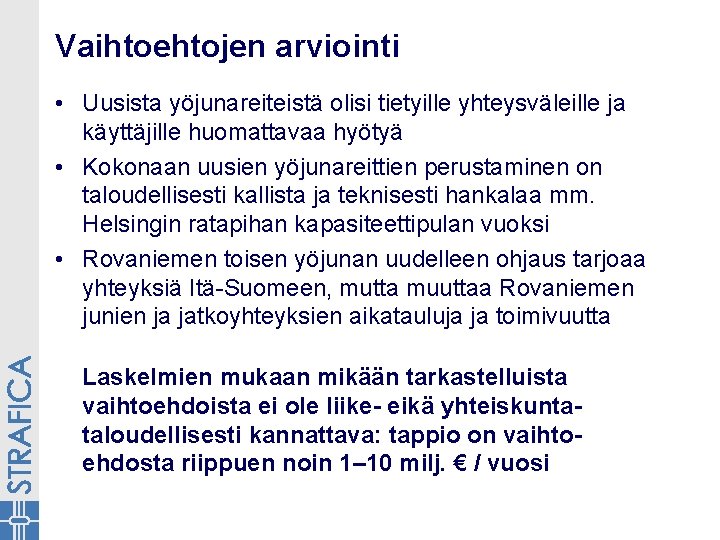 Vaihtoehtojen arviointi

• Uusista yöjunareiteistä olisi tietyille yhteysväleille ja käyttäjille huomattavaa hyötyä

• Kokonaan uusien yöjunareittien perustaminen on taloudellisesti kallista ja teknisesti hankalaa mm. Helsingin ratapihan kapasiteettipulan vuoksi

• Rovaniemen toisen yöjunan uudelleen ohjaus tarjoaa yhteyksiä Itä-Suomeen, mutta muuttaa Rovaniemen junien ja jatkoyhteyksien aikatauluja ja toimivuutta

Laskelmien mukaan mikään tarkastelluista vaihtoehdoista ei ole liike- eikä yhteiskuntataloudellisesti kannattava: tappio on vaihtoehdosta riippuen noin 1–10 milj. € / vuosi

STRAFICA